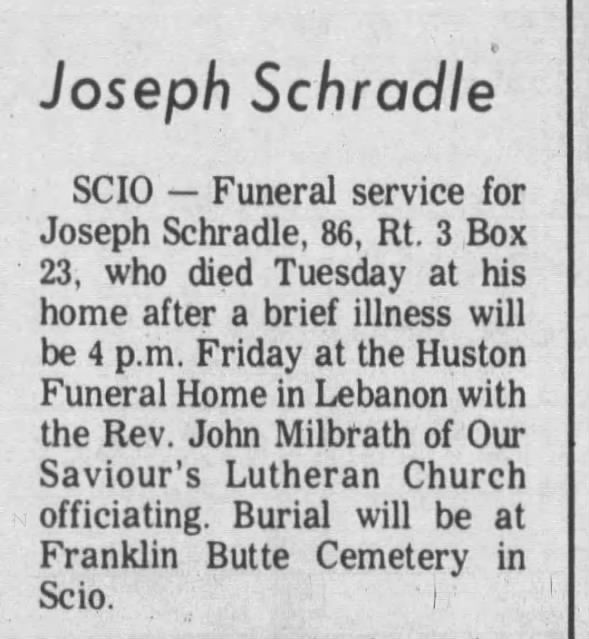 Joseph Schradle

SCIO — Funeral service for Joseph Schradle, 86, Rt. 3 Box 23, who died Tuesday at his home after a brief illness will be 4 p.m. Friday at the Huston Funeral Home in Lebanon with the Rev. John Milbrath of Our Saviour's Lutheran Church officiating. Burial will be at Franklin Butte Cemetery in Scio.